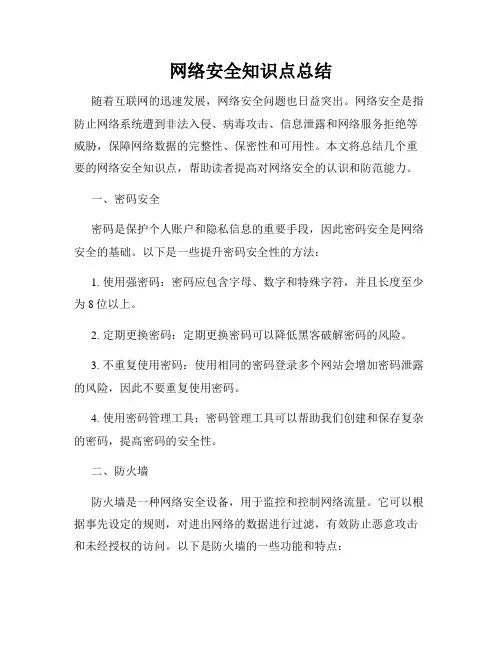 网络安全知识点总结

随着互联网的迅速发展，网络安全问题也日益突出。网络安全是指防止网络系统遭到非法入侵、病毒攻击、信息泄露和网络服务拒绝等威胁，保障网络数据的完整性、保密性和可用性。本文将总结几个重要的网络安全知识点，帮助读者提高对网络安全的认识和防范能力。

一、密码安全

密码是保护个人账户和隐私信息的重要手段，因此密码安全是网络安全的基础。以下是一些提升密码安全性的方法：

1. 使用强密码：密码应包含字母、数字和特殊字符，并且长度至少为 8 位以上。

2. 定期更换密码：定期更换密码可以降低黑客破解密码的风险。

3. 不重复使用密码：使用相同的密码登录多个网站会增加密码泄露的风险，因此不要重复使用密码。

4. 使用密码管理工具：密码管理工具可以帮助我们创建和保存复杂的密码，提高密码的安全性。

二、防火墙

防火墙是一种网络安全设备，用于监控和控制网络流量。它可以根据事先设定的规则，对进出网络的数据进行过滤，有效防止恶意攻击和未经授权的访问。以下是防火墙的一些功能和特点：